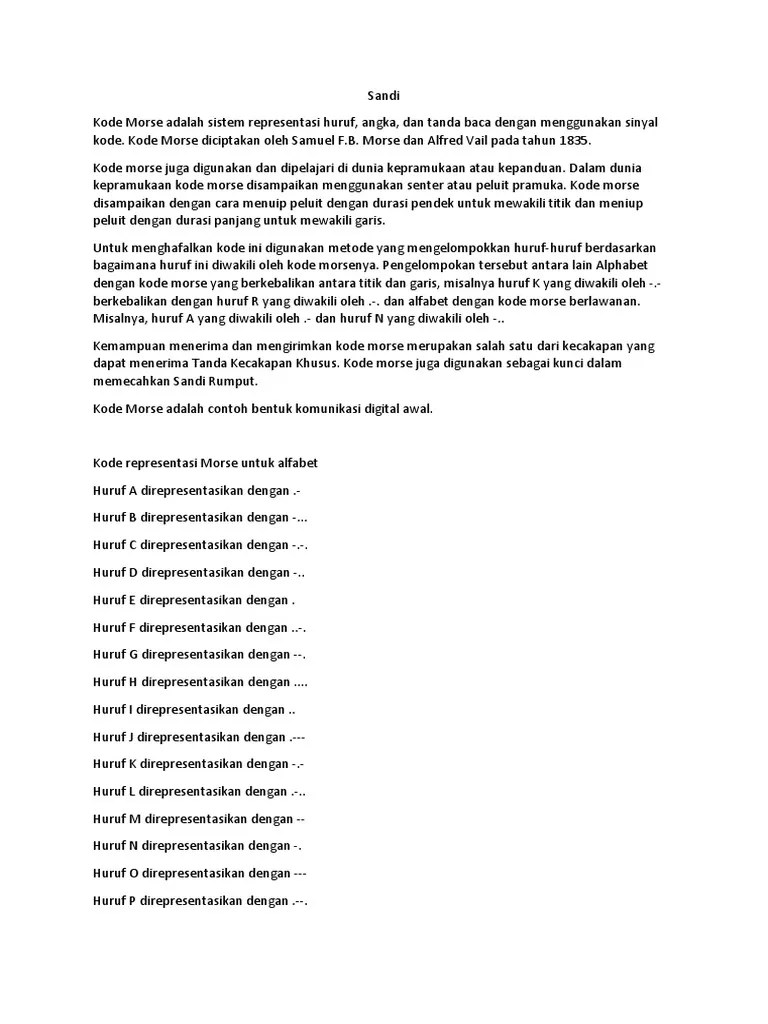 Sandi

Kode Morse adalah sistem representasi huruf, angka, dan tanda baca dengan menggunakan sinyal kode. Kode Morse diciptakan oleh Samuel F.B. Morse dan Alfred Vail pada tahun 1835.

Kode morse juga digunakan dan dipelajari di dunia kepramukaan atau kepanduan. Dalam dunia kepramukaan kode morse disampaikan menggunakan senter atau peluit pramuka. Kode morse disampaikan dengan cara menuip peluit dengan durasi pendek untuk mewakili titik dan meniup peluit dengan durasi panjang untuk mewakili garis.

Untuk menghafalkan kode ini digunakan metode yang mengelompokkan huruf-huruf berdasarkan bagaimana huruf ini diwakili oleh kode morsenya. Pengelompokan tersebut antara lain Alphabet dengan kode morse yang berkebalikan antara titik dan garis, misalnya huruf K yang diwakili oleh -.- berkebalikan dengan huruf R yang diwakili oleh .-. dan alfabet dengan kode morse berlawanan. Misalnya, huruf A yang diwakili oleh .- dan huruf N yang diwakili oleh -..

Kemampuan menerima dan mengirimkan kode morse merupakan salah satu dari kecakapan yang dapat menerima Tanda Kecakapan Khusus. Kode morse juga digunakan sebagai kunci dalam memecahkan Sandi Rumput.

Kode Morse adalah contoh bentuk komunikasi digital awal.

Kode representasi Morse untuk alfabet

Huruf A direpresentasikan dengan .-

Huruf B direpresentasikan dengan -...

Huruf C direpresentasikan dengan -.-.

Huruf D direpresentasikan dengan -..

Huruf E direpresentasikan dengan .

Huruf F direpresentasikan dengan ..-.

Huruf G direpresentasikan dengan --.

Huruf H direpresentasikan dengan ....

Huruf I direpresentasikan dengan ..

Huruf J direpresentasikan dengan .---

Huruf K direpresentasikan dengan -.-

Huruf L direpresentasikan dengan .-..

Huruf M direpresentasikan dengan --

Huruf N direpresentasikan dengan -.

Huruf O direpresentasikan dengan ---

Huruf P direpresentasikan dengan .--.